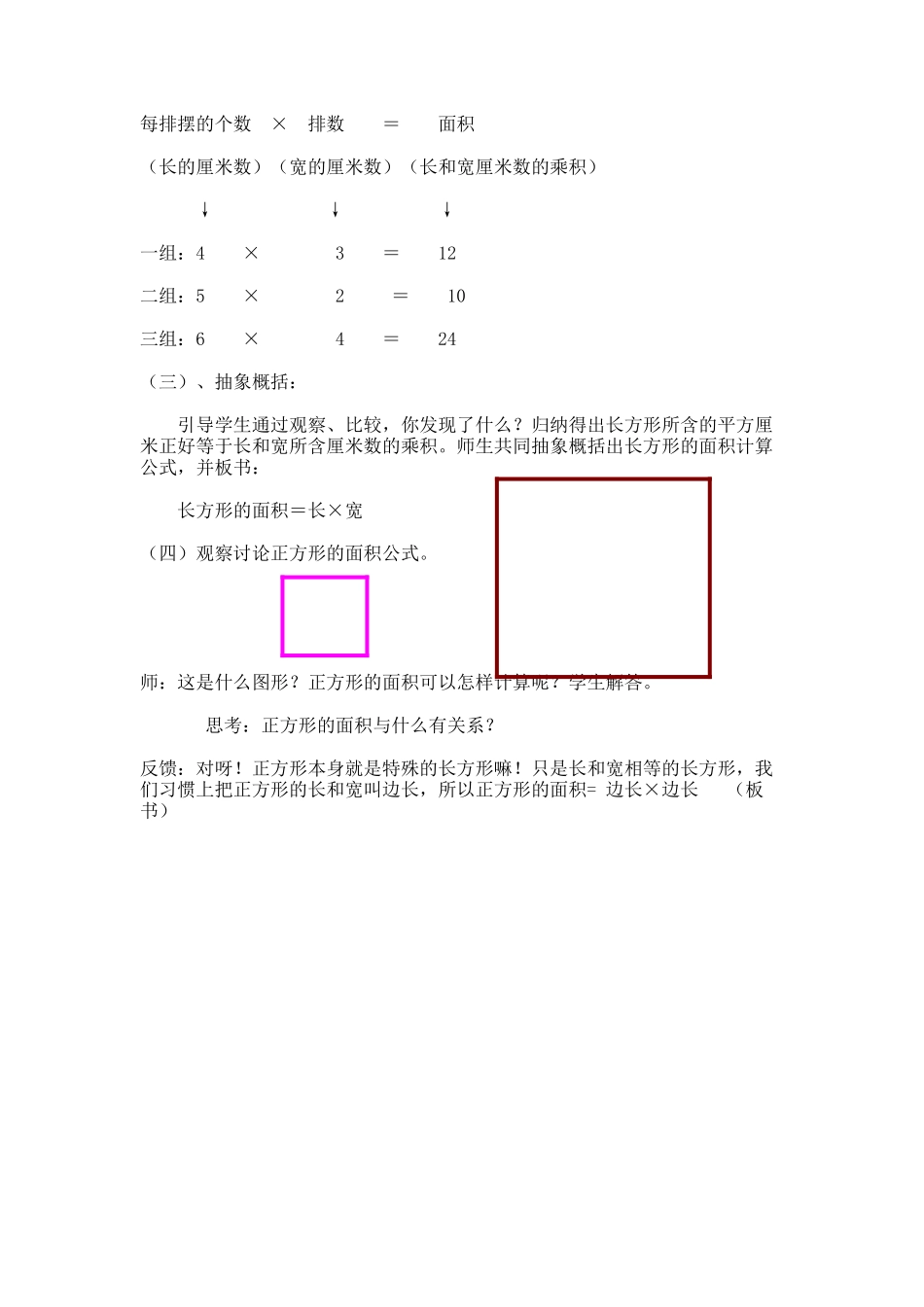 每排摆的个数 × 排数 = 面积

（长的厘米数）（宽的厘米数）（长和宽厘米数的乘积）

↓ ↓ ↓

一组：4 × 3 = 12

二组：5 × 2 = 10

三组：6 × 4 = 24

（三）、抽象概括：

引导学生通过观察、比较，你发现了什么？归纳得出长方形所含的平方厘米正好等于长和宽所含厘米数的乘积。师生共同抽象概括出长方形的面积计算公式，并板书：

长方形的面积＝长×宽

（四）观察讨论正方形的面积公式。

师：这是什么图形？正方形的面积可以怎样计算呢？学生解答。

思考：正方形的面积与什么有关系？

反馈：对呀！正方形本身就是特殊的长方形嘛！只是长和宽相等的长方形，我们习惯上把正方形的长和宽叫边长，所以正方形的面积= 边长×边长 （板书）